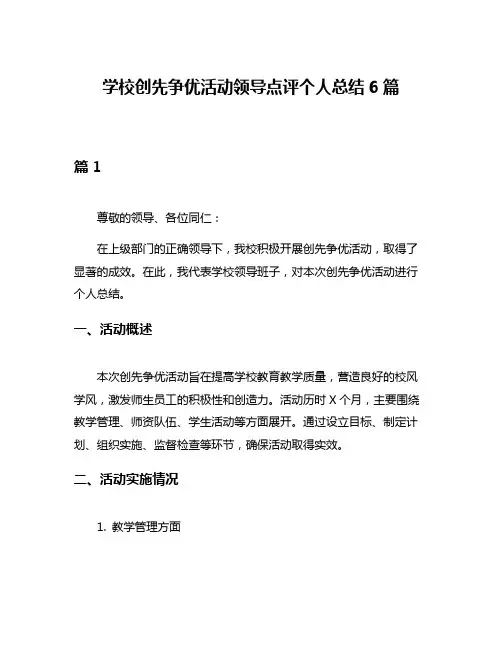 学校创先争优活动领导点评个人总结 6 篇

篇 1

尊敬的领导、各位同仁：

在上级部门的正确领导下，我校积极开展创先争优活动，取得了显著的成效。在此，我代表学校领导班子，对本次创先争优活动进行个人总结。

一、活动概述

本次创先争优活动旨在提高学校教育教学质量，营造良好的校风学风，激发师生员工的积极性和创造力。活动历时 X 个月，主要围绕教学管理、师资队伍、学生活动等方面展开。通过设立目标、制定计划、组织实施、监督检查等环节，确保活动取得实效。

二、活动实施情况

1. 教学管理方面